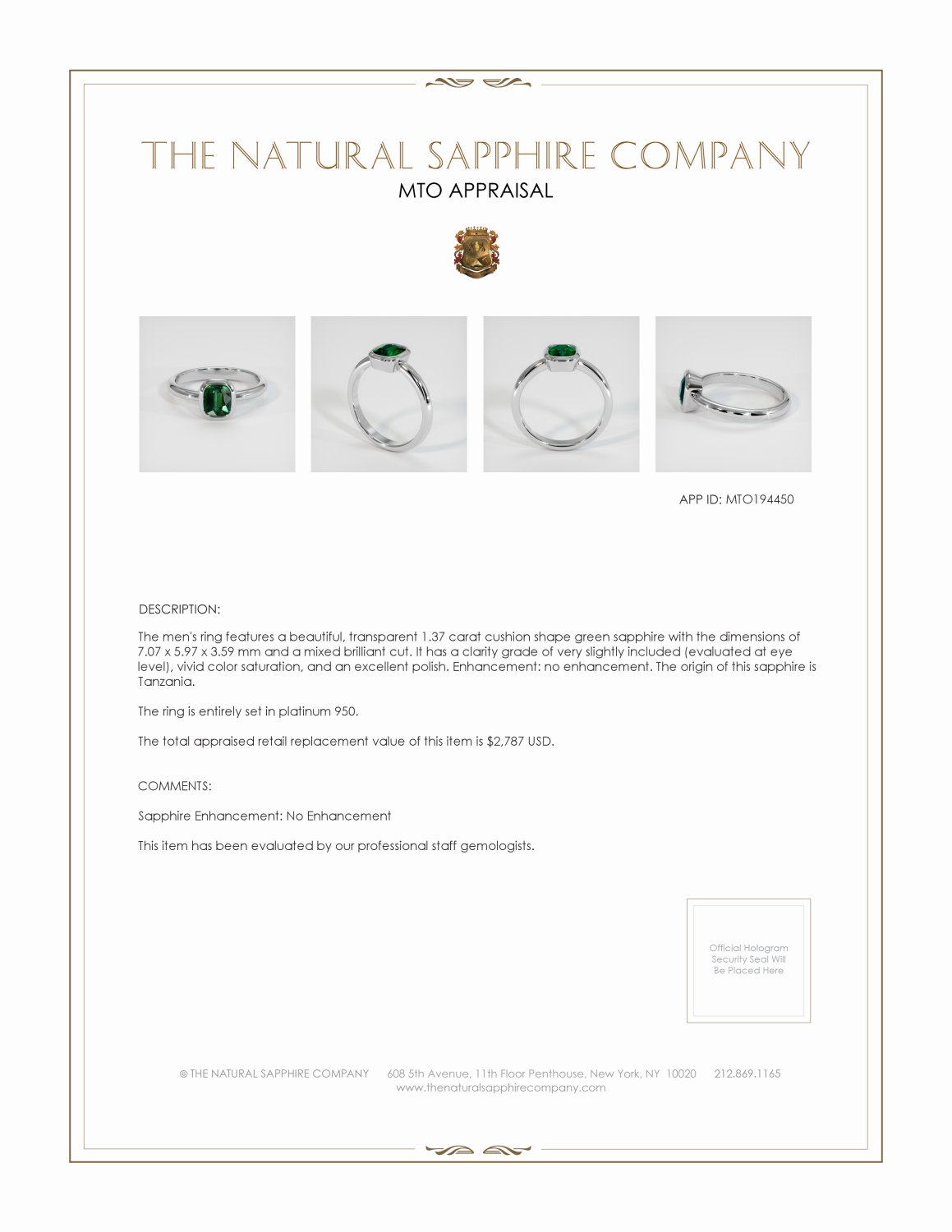 THE NATURAL SAPPHIRE COMPANY
MTO APPRAISAL

APP ID: MTO194450

DESCRIPTION:

The men's ring features a beautiful, transparent 1.37 carat cushion shape green sapphire with the dimensions of 7.07 x 5.97 x 3.59 mm and a mixed brilliant cut. It has a clarity grade of very slightly included (evaluated at eye level), vivid color saturation, and an excellent polish. Enhancement: no enhancement. The origin of this sapphire is Tanzania.

The ring is entirely set in platinum 950.

The total appraised retail replacement value of this item is $2,787 USD.

COMMENTS:

Sapphire Enhancement: No Enhancement

This item has been evaluated by our professional staff gemologists.

Official Hologram Security Seal Will Be Placed Here

© THE NATURAL SAPPHIRE COMPANY 608 5th Avenue, 11th Floor Penthouse, New York, NY 10020 212.869.1165
www.thenaturalsapphirecompany.com